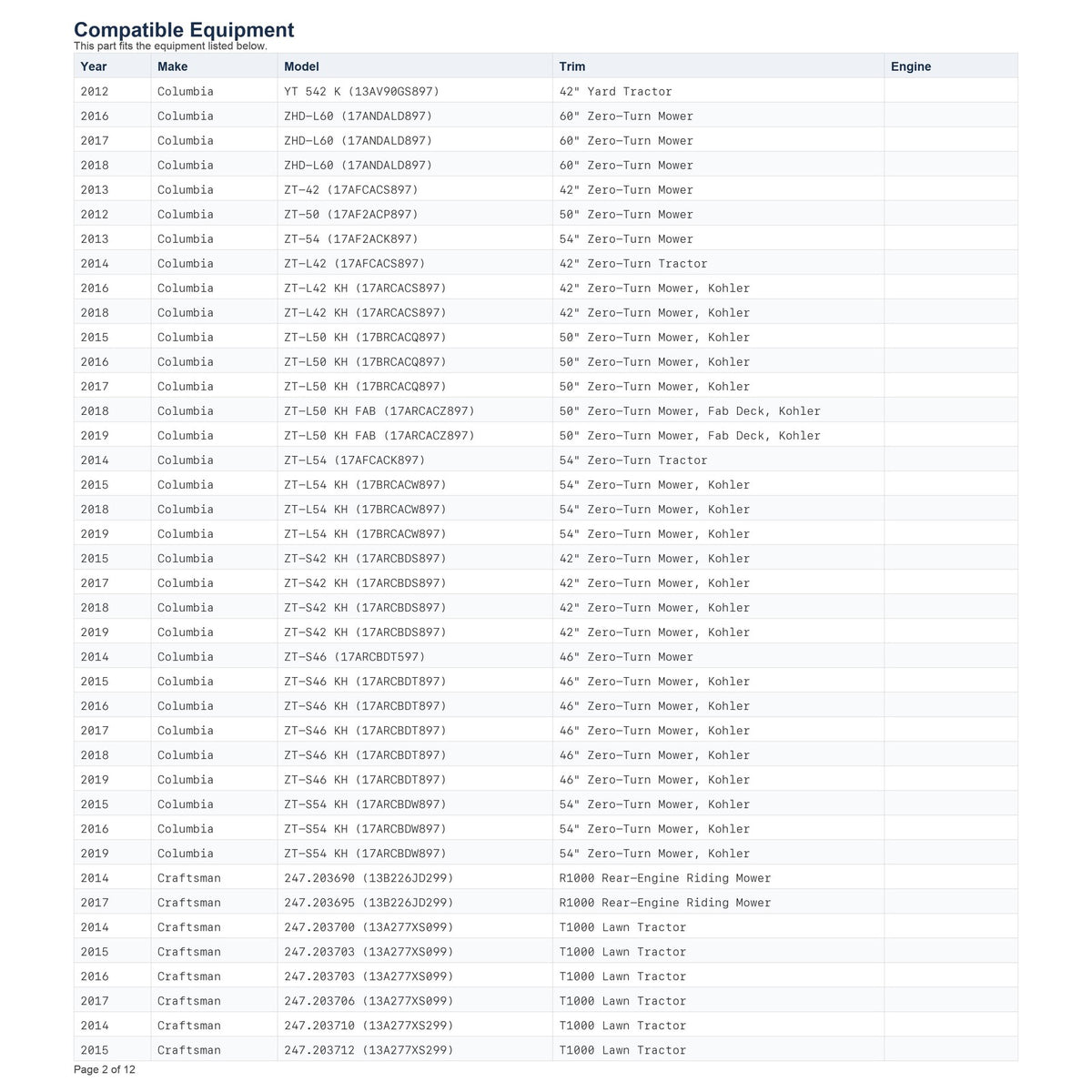 Compatible Equipment
This part fits the equipment listed below.

| Year | Make | Model | Trim | Engine |
|---|---|---|---|---|
| 2012 | Columbia | YT 542 K (13AV90GS897) | 42" Yard Tractor | |
| 2016 | Columbia | ZHD-L60 (17ANDALD897) | 60" Zero-Turn Mower | |
| 2017 | Columbia | ZHD-L60 (17ANDALD897) | 60" Zero-Turn Mower | |
| 2018 | Columbia | ZHD-L60 (17ANDALD897) | 60" Zero-Turn Mower | |
| 2013 | Columbia | ZT-42 (17AFCACS897) | 42" Zero-Turn Mower | |
| 2012 | Columbia | ZT-50 (17AF2ACP897) | 50" Zero-Turn Mower | |
| 2013 | Columbia | ZT-54 (17AF2ACK897) | 54" Zero-Turn Mower | |
| 2014 | Columbia | ZT-L42 (17AFCACS897) | 42" Zero-Turn Tractor | |
| 2016 | Columbia | ZT-L42 KH (17ARCACS897) | 42" Zero-Turn Mower, Kohler | |
| 2018 | Columbia | ZT-L42 KH (17ARCACS897) | 42" Zero-Turn Mower, Kohler | |
| 2015 | Columbia | ZT-L50 KH (17BRCACQ897) | 50" Zero-Turn Mower, Kohler | |
| 2016 | Columbia | ZT-L50 KH (17BRCACQ897) | 50" Zero-Turn Mower, Kohler | |
| 2017 | Columbia | ZT-L50 KH (17BRCACQ897) | 50" Zero-Turn Mower, Kohler | |
| 2018 | Columbia | ZT-L50 KH FAB (17ARCACZ897) | 50" Zero-Turn Mower, Fab Deck, Kohler | |
| 2019 | Columbia | ZT-L50 KH FAB (17ARCACZ897) | 50" Zero-Turn Mower, Fab Deck, Kohler | |
| 2014 | Columbia | ZT-L54 (17AFCACK897) | 54" Zero-Turn Tractor | |
| 2015 | Columbia | ZT-L54 KH (17BRCACW897) | 54" Zero-Turn Mower, Kohler | |
| 2018 | Columbia | ZT-L54 KH (17BRCACW897) | 54" Zero-Turn Mower, Kohler | |
| 2019 | Columbia | ZT-L54 KH (17BRCACW897) | 54" Zero-Turn Mower, Kohler | |
| 2015 | Columbia | ZT-S42 KH (17ARCBDS897) | 42" Zero-Turn Mower, Kohler | |
| 2017 | Columbia | ZT-S42 KH (17ARCBDS897) | 42" Zero-Turn Mower, Kohler | |
| 2018 | Columbia | ZT-S42 KH (17ARCBDS897) | 42" Zero-Turn Mower, Kohler | |
| 2019 | Columbia | ZT-S42 KH (17ARCBDS897) | 42" Zero-Turn Mower, Kohler | |
| 2014 | Columbia | ZT-S46 (17ARCBDT597) | 46" Zero-Turn Mower | |
| 2015 | Columbia | ZT-S46 KH (17ARCBDT897) | 46" Zero-Turn Mower, Kohler | |
| 2016 | Columbia | ZT-S46 KH (17ARCBDT897) | 46" Zero-Turn Mower, Kohler | |
| 2017 | Columbia | ZT-S46 KH (17ARCBDT897) | 46" Zero-Turn Mower, Kohler | |
| 2018 | Columbia | ZT-S46 KH (17ARCBDT897) | 46" Zero-Turn Mower, Kohler | |
| 2019 | Columbia | ZT-S46 KH (17ARCBDT897) | 46" Zero-Turn Mower, Kohler | |
| 2015 | Columbia | ZT-S54 KH (17ARCBDW897) | 54" Zero-Turn Mower, Kohler | |
| 2016 | Columbia | ZT-S54 KH (17ARCBDW897) | 54" Zero-Turn Mower, Kohler | |
| 2019 | Columbia | ZT-S54 KH (17ARCBDW897) | 54" Zero-Turn Mower, Kohler | |
| 2014 | Craftsman | 247.203690 (13B226JD299) | R1000 Rear-Engine Riding Mower | |
| 2017 | Craftsman | 247.203695 (13B226JD299) | R1000 Rear-Engine Riding Mower | |
| 2014 | Craftsman | 247.203700 (13A277XS099) | T1000 Lawn Tractor | |
| 2015 | Craftsman | 247.203703 (13A277XS099) | T1000 Lawn Tractor | |
| 2016 | Craftsman | 247.203703 (13A277XS099) | T1000 Lawn Tractor | |
| 2017 | Craftsman | 247.203706 (13A277XS099) | T1000 Lawn Tractor | |
| 2014 | Craftsman | 247.203710 (13A277XS299) | T1000 Lawn Tractor | |
| 2015 | Craftsman | 247.203712 (13A277XS299) | T1000 Lawn Tractor | |

Page 2 of 12